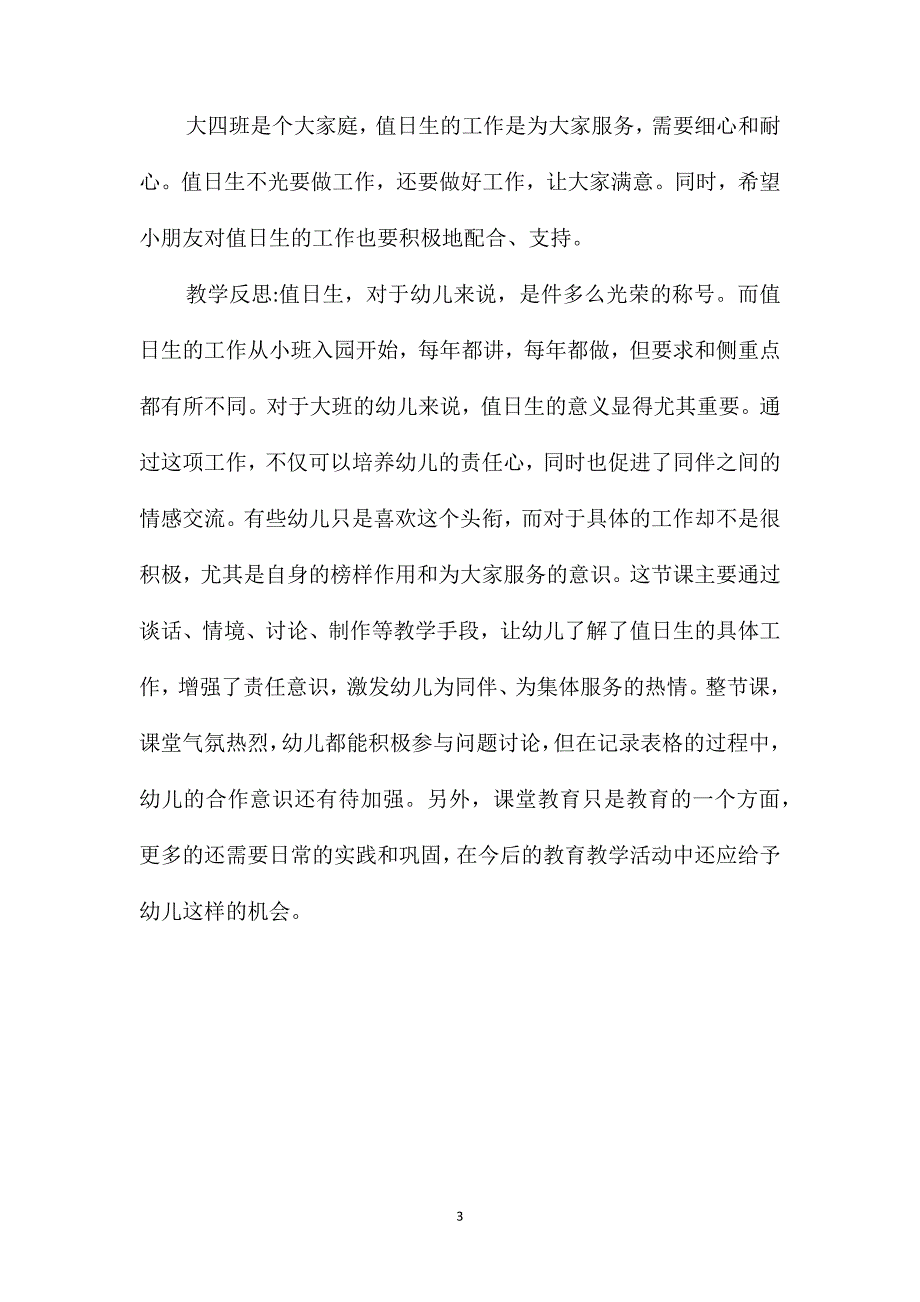 大四班是个大家庭，值日生的工作是为大家服务，需要细心和耐心。值日生不光要做工作，还要做好工作，让大家满意。同时，希望小朋友对值日生的工作也要积极地配合、支持。

教学反思:值日生，对于幼儿来说，是件多么光荣的称号。而值日生的工作从小班入园开始，每年都讲，每年都做，但要求和侧重点都有所不同。对于大班的幼儿来说，值日生的意义显得尤其重要。通过这项工作，不仅可以培养幼儿的责任心，同时也促进了同伴之间的情感交流。有些幼儿只是喜欢这个头衔，而对于具体的工作却不是很积极，尤其是自身的榜样作用和为大家服务的意识。这节课主要通过谈话、情境、讨论、制作等教学手段，让幼儿了解了值日生的具体工作，增强了责任意识，激发幼儿为同伴、为集体服务的热情。整节课，课堂气氛热烈，幼儿都能积极参与问题讨论，但在记录表格的过程中，幼儿的合作意识还有待加强。另外，课堂教育只是教育的一个方面，更多的还需要日常的实践和巩固，在今后的教育教学活动中还应给予幼儿这样的机会。

3